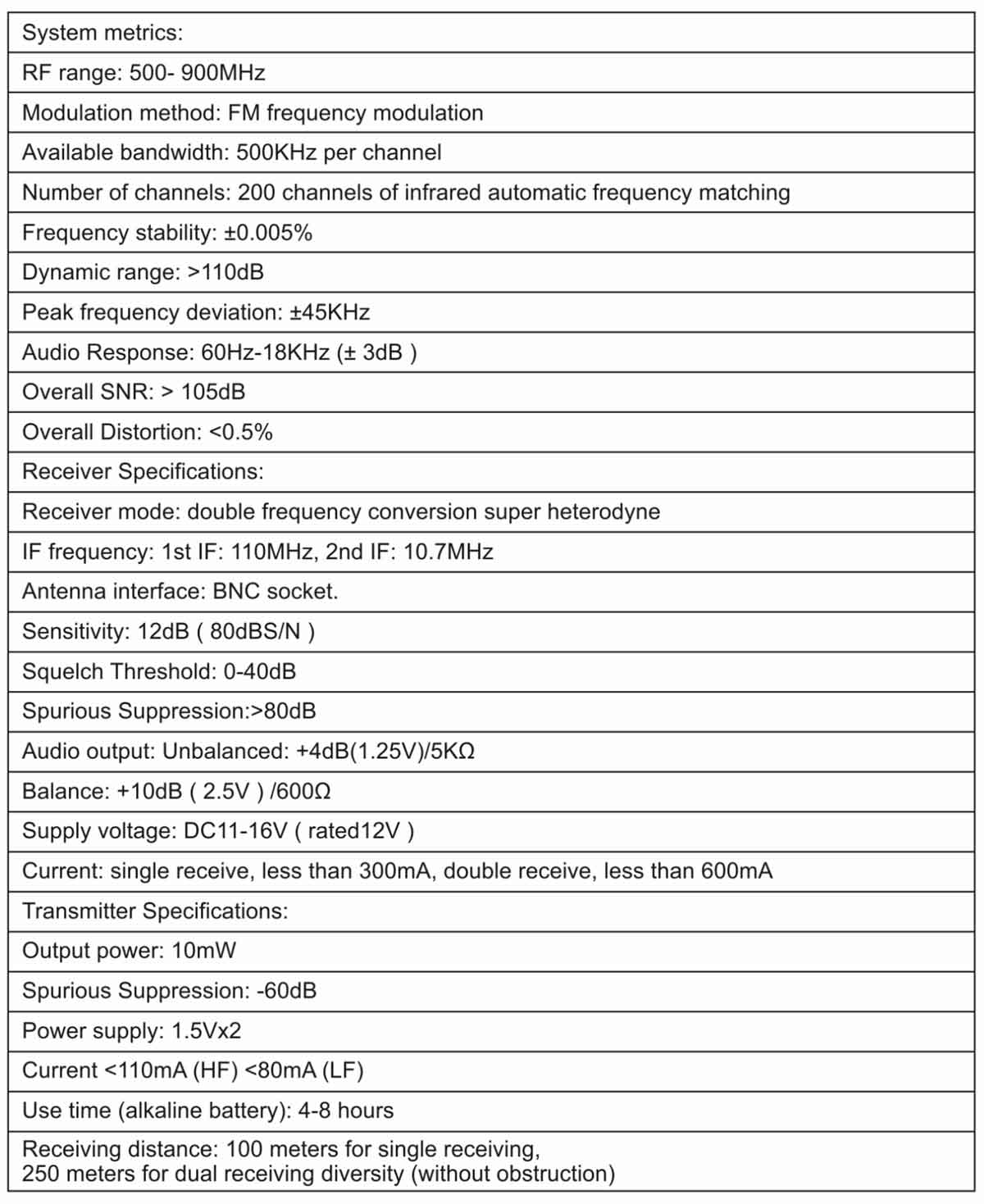 | System metrics: |
|---|
| RF range: 500- 900MHz |
| Modulation method: FM frequency modulation |
| Available bandwidth: 500KHz per channel |
| Number of channels: 200 channels of infrared automatic frequency matching |
| Frequency stability: ±0.005% |
| Dynamic range: >110dB |
| Peak frequency deviation: ±45KHz |
| Audio Response: 60Hz-18KHz (± 3dB ) |
| Overall SNR: > 105dB |
| Overall Distortion: <0.5% |
| Receiver Specifications: |
| Receiver mode: double frequency conversion super heterodyne |
| IF frequency: 1st IF: 110MHz, 2nd IF: 10.7MHz |
| Antenna interface: BNC socket. |
| Sensitivity: 12dB ( 80dBS/N ) |
| Squelch Threshold: 0-40dB |
| Spurious Suppression:>80dB |
| Audio output: Unbalanced: +4dB(1.25V)/5KΩ |
| Balance: +10dB ( 2.5V ) /600Ω |
| Supply voltage: DC11-16V ( rated12V ) |
| Current: single receive, less than 300mA, double receive, less than 600mA |
| Transmitter Specifications: |
| Output power: 10mW |
| Spurious Suppression: -60dB |
| Power supply: 1.5Vx2 |
| Current <110mA (HF) <80mA (LF) |
| Use time (alkaline battery): 4-8 hours |
| Receiving distance: 100 meters for single receiving, 250 meters for dual receiving diversity (without obstruction) |